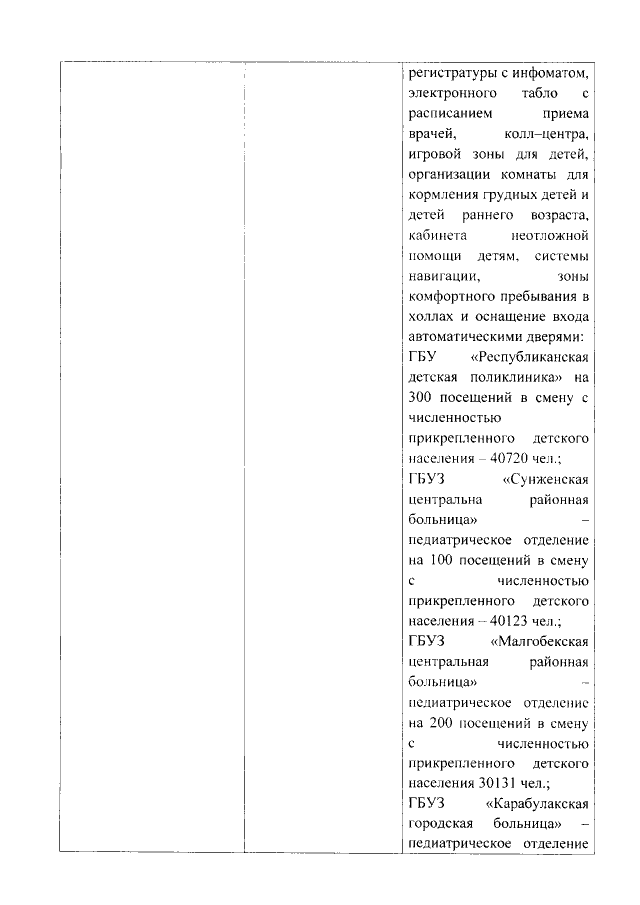 регистратуры с инфоматом, электронного табло с расписанием приема врачей, колл–центра, игровой зоны для детей, организации комнаты для кормления грудных детей и детей раннего возраста, кабинета неотложной помощи детям, системы навигации, зоны комфортного пребывания в холлах и оснащение входа автоматическими дверями:
ГБУ «Республиканская детская поликлиника» на 300 посещений в смену с численностью прикрепленного детского населения – 40720 чел.;
ГБУЗ «Сунженская центральна районная больница» – педиатрическое отделение на 100 посещений в смену с численностью прикрепленного детского населения – 40123 чел.;
ГБУЗ «Малгобекская центральная районная больница» – педиатрическое отделение на 200 посещений в смену с численностью прикрепленного детского населения 30131 чел.;
ГБУЗ «Карабулакская городская больница» – педиатрическое отделение